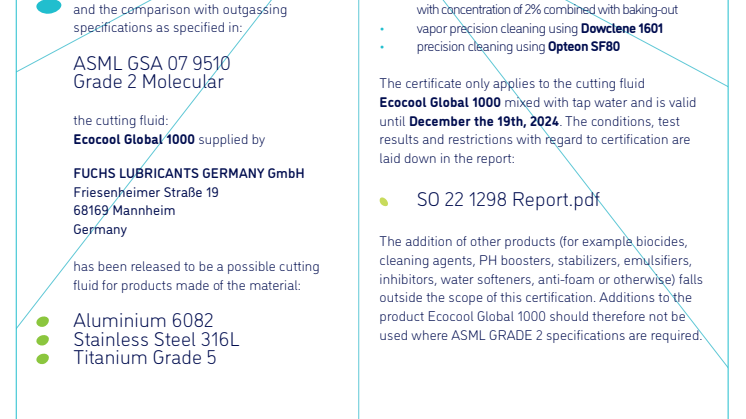 and the comparison with outgassing specifications as specified in:

ASML GSA 07 9510
Grade 2 Molecular

the cutting fluid:
Ecocool Global 1000 supplied by

FUCHS LUBRICANTS GERMANY GmbH
Friesenheimer Straße 19
68169 Mannheim
Germany

has been released to be a possible cutting fluid for products made of the material:

• Aluminium 6082
• Stainless Steel 316L
• Titanium Grade 5

with concentration of 2% combined with baking-out
• vapor precision cleaning using Dowclene 1601
• precision cleaning using Opteon SF80

The certificate only applies to the cutting fluid Ecocool Global 1000 mixed with tap water and is valid until December the 19th, 2024. The conditions, test results and restrictions with regard to certification are laid down in the report:

• SO 22 1298 Report.pdf

The addition of other products (for example biocides, cleaning agents, PH boosters, stabilizers, emulsifiers, inhibitors, water softeners, anti-foam or otherwise) falls outside the scope of this certification. Additions to the product Ecocool Global 1000 should therefore not be used where ASML GRADE 2 specifications are required.